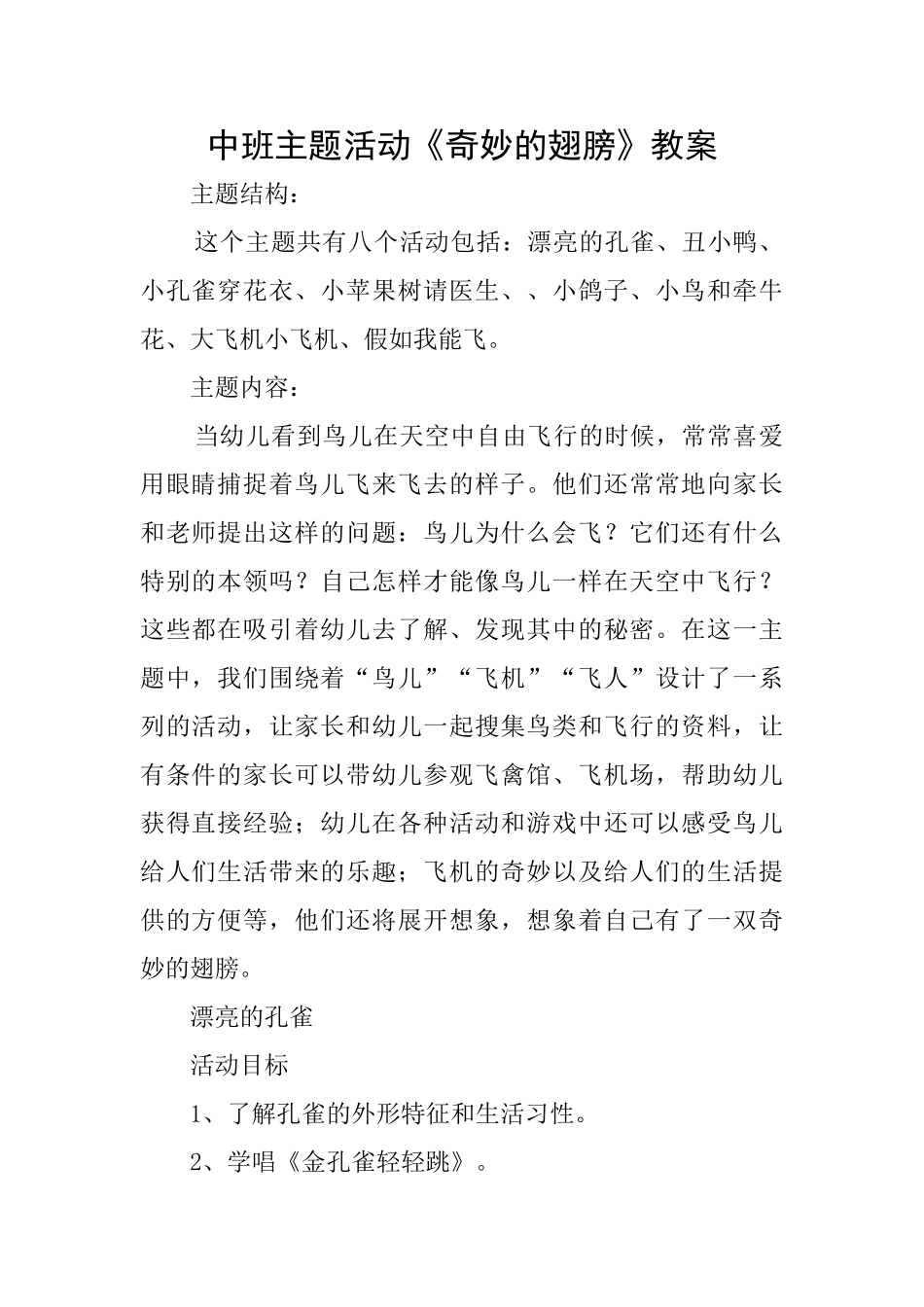 中班主题活动《奇妙的翅膀》教案

主题结构：

这个主题共有八个活动包括：漂亮的孔雀、丑小鸭、小孔雀穿花衣、小苹果树请医生、、小鸽子、小鸟和牵牛花、大飞机小飞机、假如我能飞。

主题内容：

当幼儿看到鸟儿在天空中自由飞行的时候，常常喜爱用眼睛捕捉着鸟儿飞来飞去的样子。他们还常常地向家长和老师提出这样的问题：鸟儿为什么会飞？它们还有什么特别的本领吗？自己怎样才能像鸟儿一样在天空中飞行？这些都在吸引着幼儿去了解、发现其中的秘密。在这一主题中，我们围绕着“鸟儿”“飞机”“飞人”设计了一系列的活动，让家长和幼儿一起搜集鸟类和飞行的资料，让有条件的家长可以带幼儿参观飞禽馆、飞机场，帮助幼儿获得直接经验；幼儿在各种活动和游戏中还可以感受鸟儿给人们生活带来的乐趣；飞机的奇妙以及给人们的生活提供的方便等，他们还将展开想象，想象着自己有了一双奇妙的翅膀。

漂亮的孔雀

活动目标

1、了解孔雀的外形特征和生活习性。

2、学唱《金孔雀轻轻跳》。